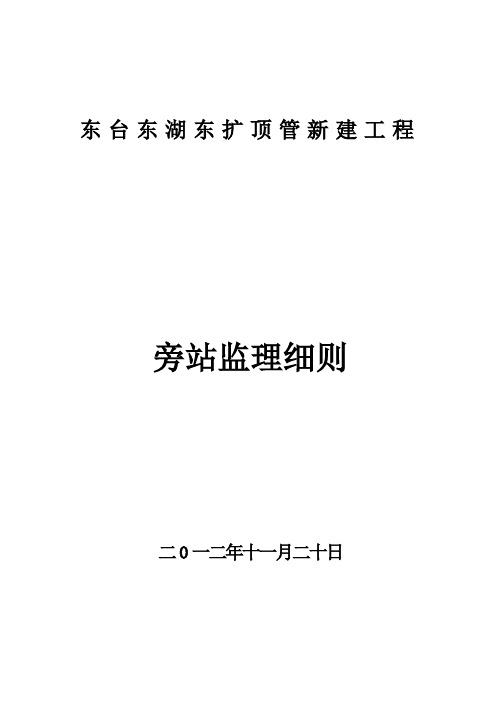 东台东湖东扩顶管新建工程

旁站监理细则

二0一二年十一月二十日